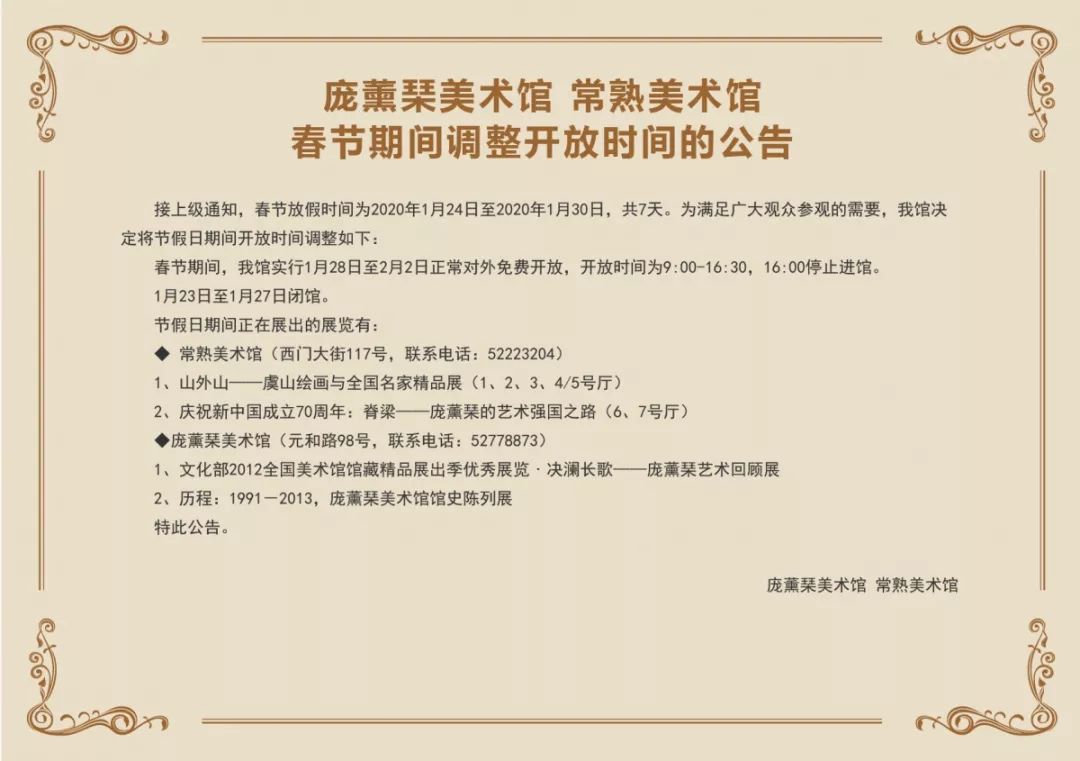 庞薰琹美术馆 常熟美术馆
春节期间调整开放时间的公告

接上级通知，春节放假时间为2020年1月24日至2020年1月30日，共7天。为满足广大观众参观的需要，我馆决定将节假日期间开放时间调整如下：

春节期间，我馆实行1月28日至2月2日正常对外免费开放，开放时间为9:00-16:30，16:00停止进馆。

1月23日至1月27日闭馆。

节假日期间正在展出的展览有：

◆ 常熟美术馆（西门大街117号，联系电话：52223204）

1、山外山——虞山绘画与全国名家精品展（1、2、3、4/5号厅）

2、庆祝新中国成立70周年：脊梁——庞薰琹的艺术强国之路（6、7号厅）

◆庞薰琹美术馆（元和路98号，联系电话：52778873）

1、文化部2012全国美术馆馆藏精品展出季优秀展览 · 决澜长歌——庞薰琹艺术回顾展

2、历程：1991－2013，庞薰琹美术馆馆史陈列展

特此公告。

庞薰琹美术馆 常熟美术馆